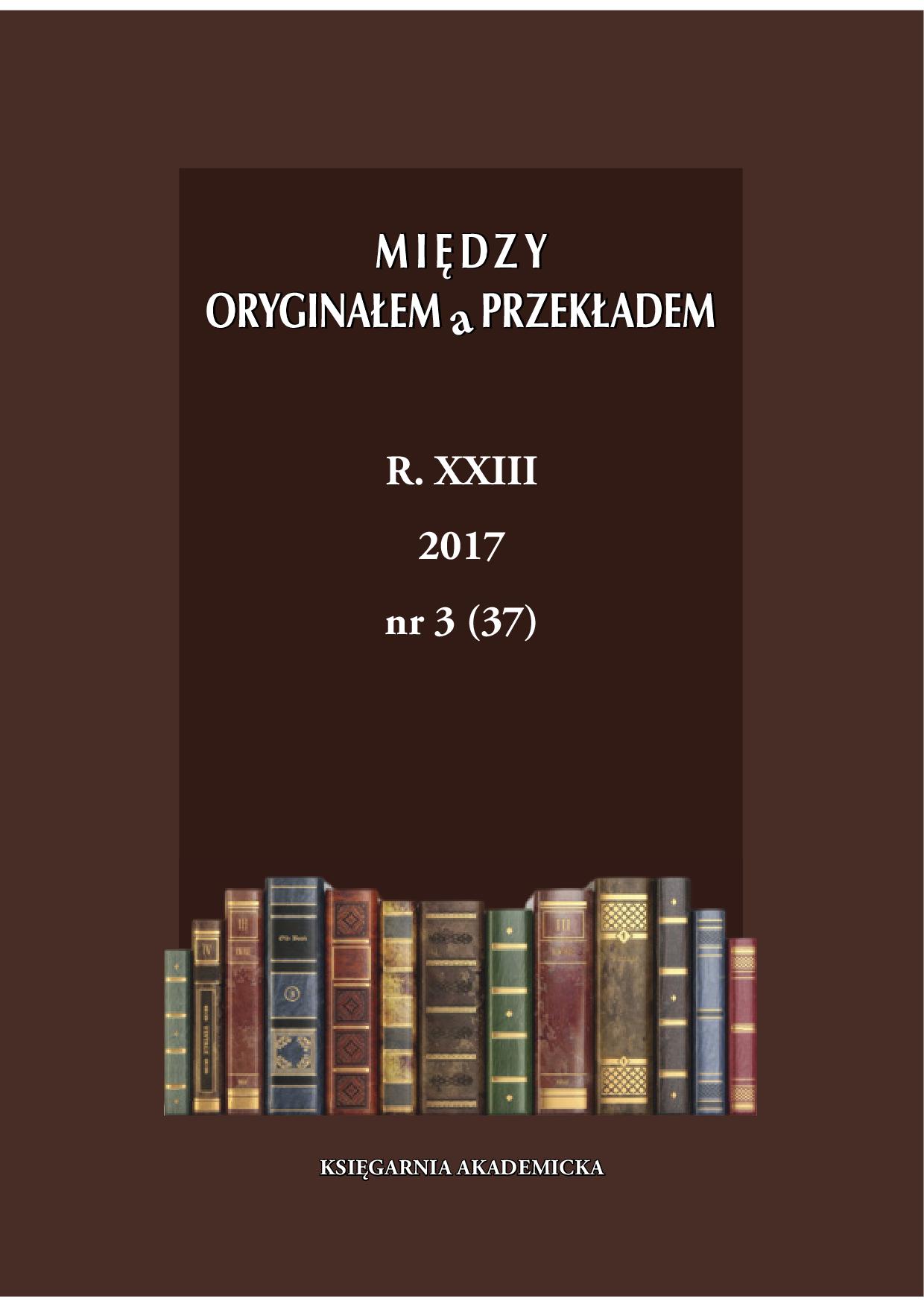 MIĘDZY
ORYGINAŁEM a PRZEKŁADEM

R. XXIII

2017

nr 3 (37)

KSIĘGARNIA AKADEMICKA